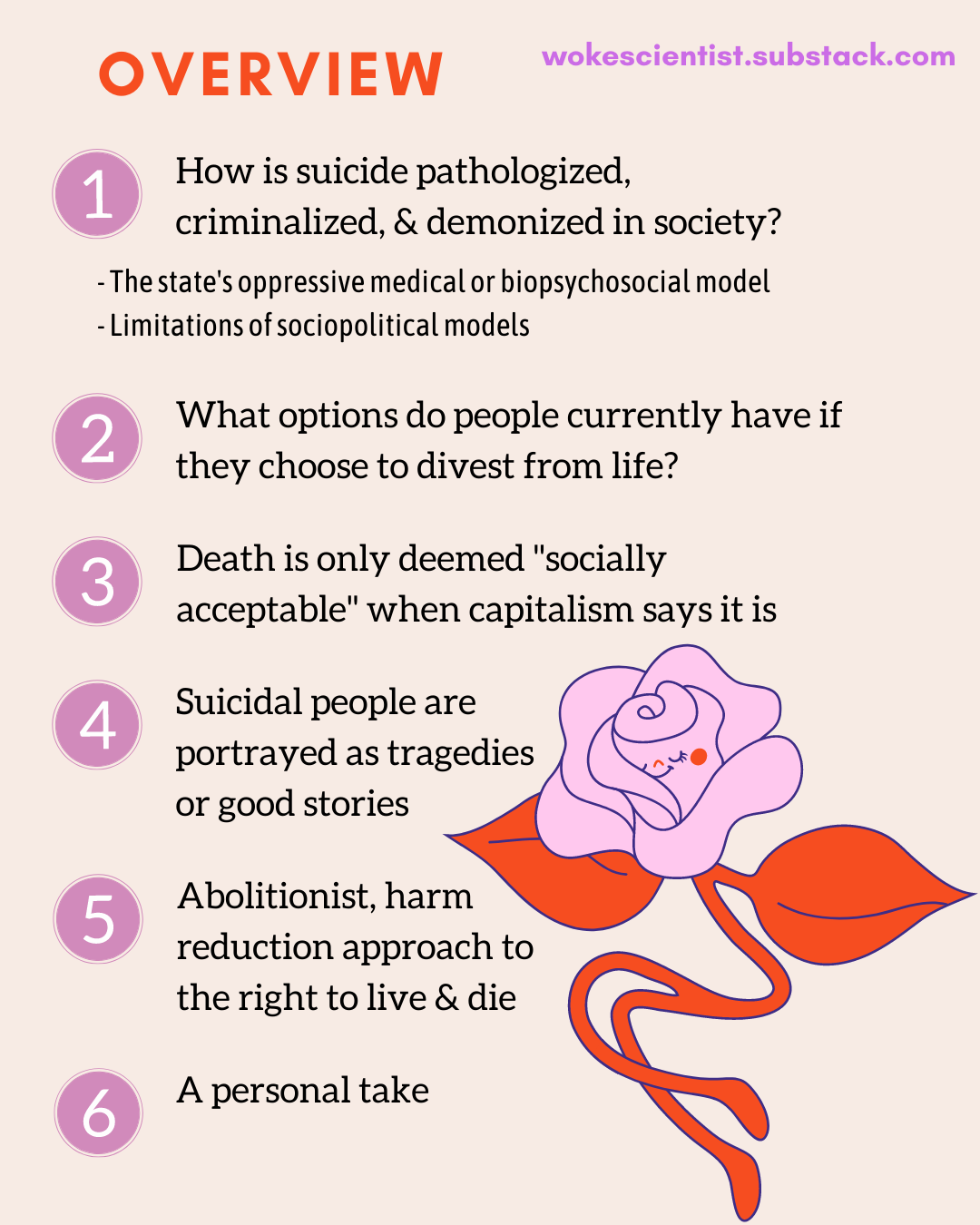 OVERVIEW

wokescientist.substack.com

1 How is suicide pathologized, criminalized, & demonized in society?

- The state's oppressive medical or biopsychosocial model
- Limitations of sociopolitical models

2 What options do people currently have if they choose to divest from life?

3 Death is only deemed "socially acceptable" when capitalism says it is

4 Suicidal people are portrayed as tragedies or good stories

5 Abolitionist, harm reduction approach to the right to live & die

6 A personal take